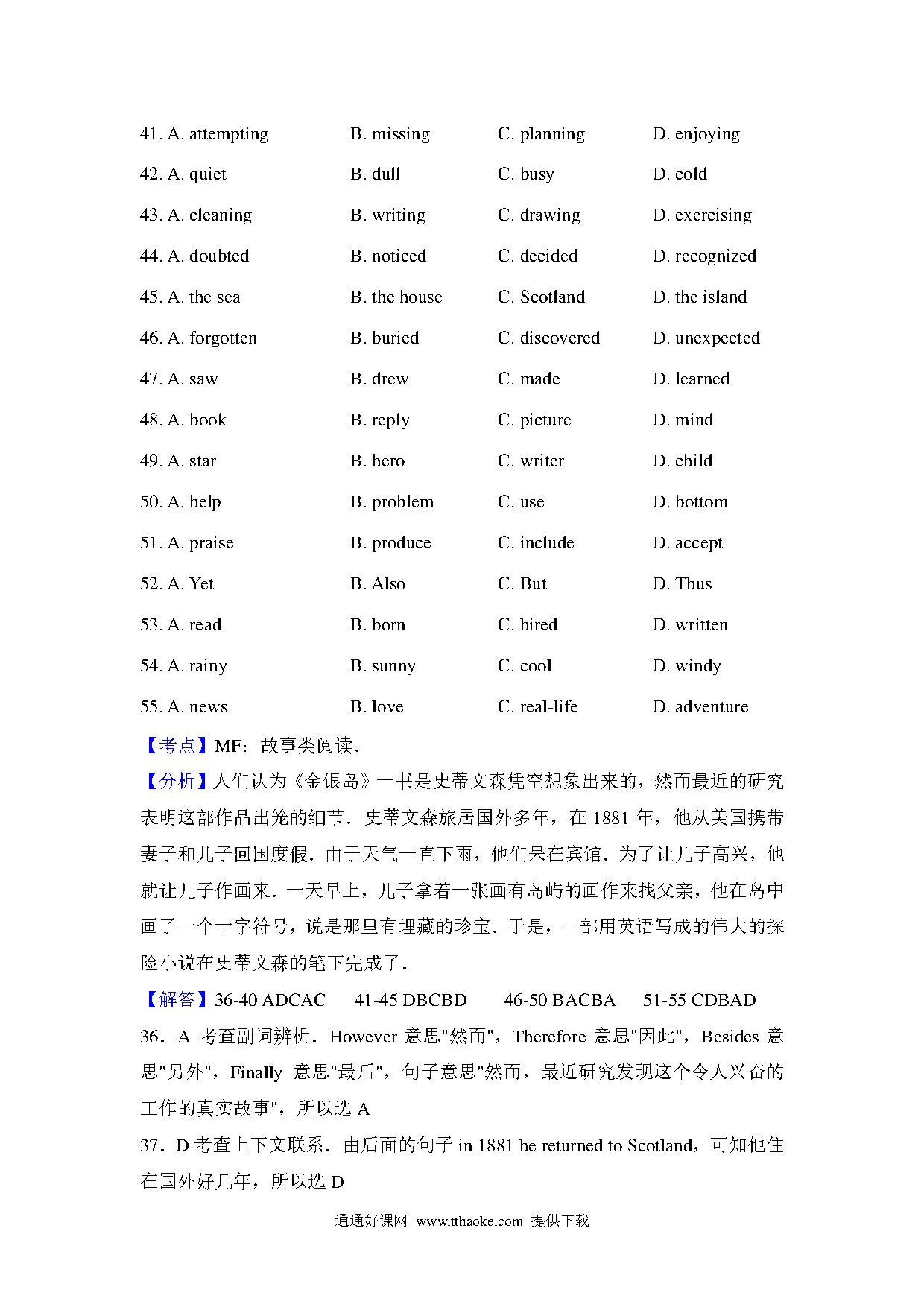 41. A. attempting B. missing C. planning D. enjoying

42. A. quiet B. dull C. busy D. cold

43. A. cleaning B. writing C. drawing D. exercising

44. A. doubted B. noticed C. decided D. recognized

45. A. the sea B. the house C. Scotland D. the island

46. A. forgotten B. buried C. discovered D. unexpected

47. A. saw B. drew C. made D. learned

48. A. book B. reply C. picture D. mind

49. A. star B. hero C. writer D. child

50. A. help B. problem C. use D. bottom

51. A. praise B. produce C. include D. accept

52. A. Yet B. Also C. But D. Thus

53. A. read B. born C. hired D. written

54. A. rainy B. sunny C. cool D. windy

55. A. news B. love C. real-life D. adventure

【考点】MF：故事类阅读．

【分析】人们认为《金银岛》一书是史蒂文森凭空想象出来的，然而最近的研究表明这部作品出笼的细节．史蒂文森旅居国外多年，在 1881 年，他从美国携带妻子和儿子回国度假．由于天气一直下雨，他们呆在宾馆．为了让儿子高兴，他就让儿子作画来．一天早上，儿子拿着一张画有岛屿的画作来找父亲，他在岛中画了一个十字符号，说是那里有埋藏的珍宝．于是，一部用英语写成的伟大的探险小说在史蒂文森的笔下完成了．

【解答】36-40 ADCAC 41-45 DBCBD 46-50 BACBA 51-55 CDBAD

36．A 考查副词辨析．However 意思"然而"，Therefore 意思"因此"，Besides 意思"另外"，Finally 意思"最后"，句子意思"然而，最近研究发现这个令人兴奋的工作的真实故事"，所以选 A

37．D 考查上下文联系．由后面的句子 in 1881 he returned to Scotland，可知他住在国外好几年，所以选 D

通通好课网 www.tthaoke.com 提供下载